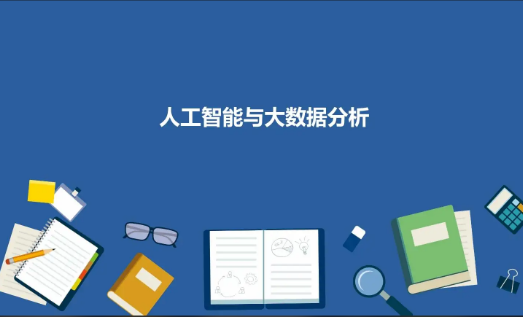 人工智能与大数据分析